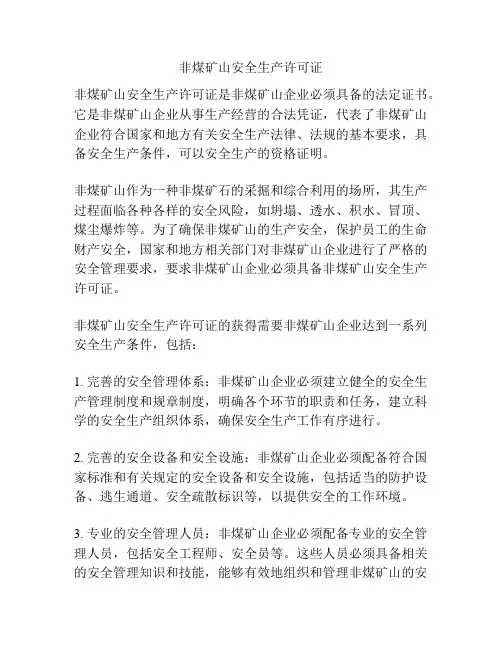 非煤矿山安全生产许可证

非煤矿山安全生产许可证是非煤矿山企业必须具备的法定证书。它是非煤矿山企业从事生产经营的合法凭证，代表了非煤矿山企业符合国家和地方有关安全生产法律、法规的基本要求，具备安全生产条件，可以安全生产的资格证明。

非煤矿山作为一种非煤矿石的采掘和综合利用的场所，其生产过程面临各种各样的安全风险，如坍塌、透水、积水、冒顶、煤尘爆炸等。为了确保非煤矿山的生产安全，保护员工的生命财产安全，国家和地方相关部门对非煤矿山企业进行了严格的安全管理要求，要求非煤矿山企业必须具备非煤矿山安全生产许可证。

非煤矿山安全生产许可证的获得需要非煤矿山企业达到一系列安全生产条件，包括：

1. 完善的安全管理体系：非煤矿山企业必须建立健全的安全生产管理制度和规章制度，明确各个环节的职责和任务，建立科学的安全生产组织体系，确保安全生产工作有序进行。

2. 完善的安全设备和安全设施：非煤矿山企业必须配备符合国家标准和有关规定的安全设备和安全设施，包括适当的防护设备、逃生通道、安全疏散标识等，以提供安全的工作环境。

3. 专业的安全管理人员：非煤矿山企业必须配备专业的安全管理人员，包括安全工程师、安全员等。这些人员必须具备相关的安全管理知识和技能，能够有效地组织和管理非煤矿山的安